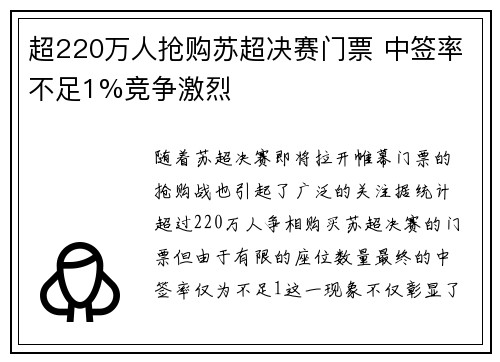 超220万人抢购苏超决赛门票 中签率不足1%竞争激烈

随着苏超决赛即将拉开帷幕门票的抢购战也引起了广泛的关注据统计超过220万人争相购买苏超决赛的门票但由于有限的座位数量最终的中签率仅为不足1这一现象不仅彰显了